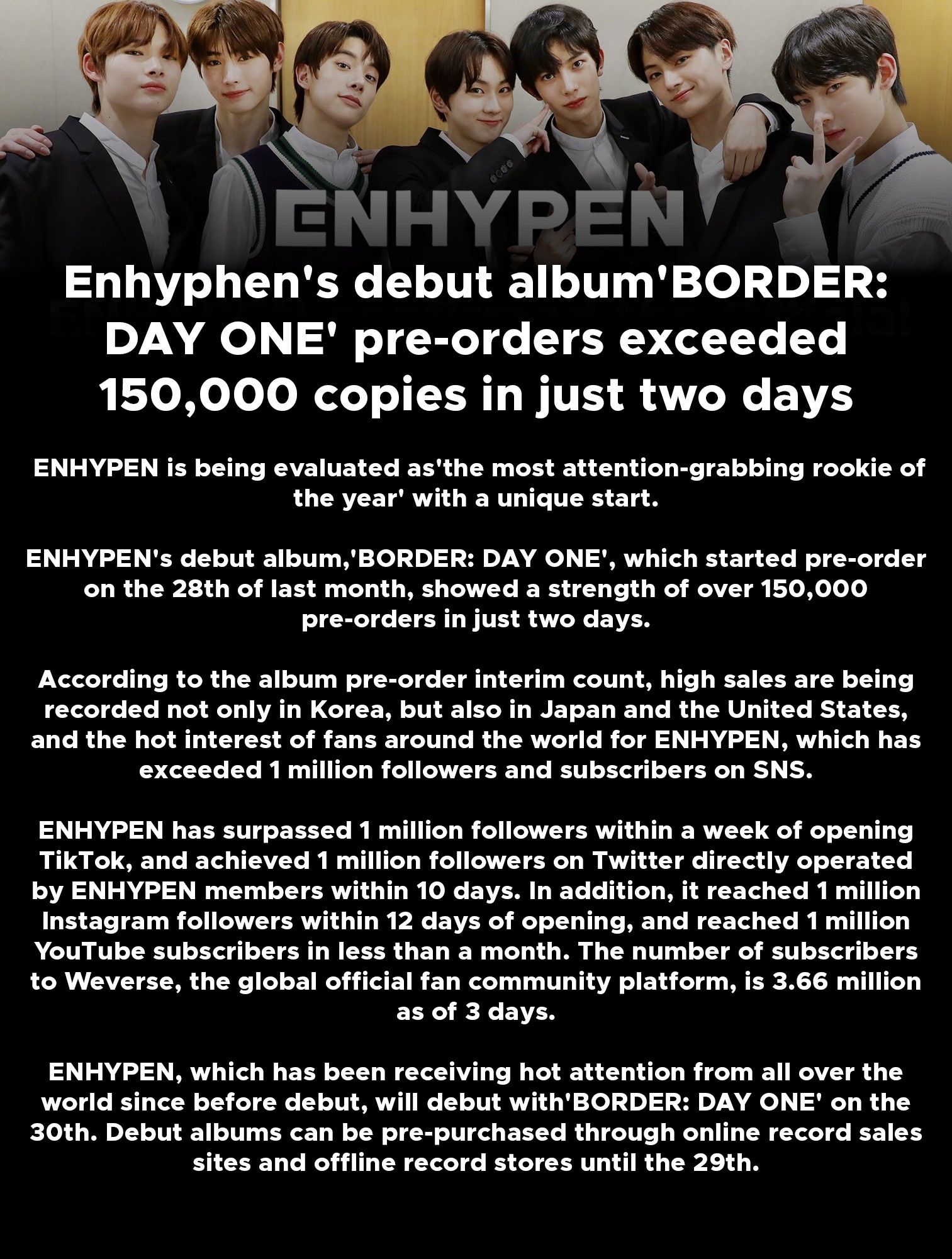 ENHYPEN

Enhyphen's debut album'BORDER: DAY ONE' pre-orders exceeded 150,000 copies in just two days

ENHYPEN is being evaluated as'the most attention-grabbing rookie of the year' with a unique start.

ENHYPEN's debut album,'BORDER: DAY ONE', which started pre-order on the 28th of last month, showed a strength of over 150,000 pre-orders in just two days.

According to the album pre-order interim count, high sales are being recorded not only in Korea, but also in Japan and the United States, and the hot interest of fans around the world for ENHYPEN, which has exceeded 1 million followers and subscribers on SNS.

ENHYPEN has surpassed 1 million followers within a week of opening TikTok, and achieved 1 million followers on Twitter directly operated by ENHYPEN members within 10 days. In addition, it reached 1 million Instagram followers within 12 days of opening, and reached 1 million YouTube subscribers in less than a month. The number of subscribers to Weverse, the global official fan community platform, is 3.66 million as of 3 days.

ENHYPEN, which has been receiving hot attention from all over the world since before debut, will debut with'BORDER: DAY ONE' on the 30th. Debut albums can be pre-purchased through online record sales sites and offline record stores until the 29th.